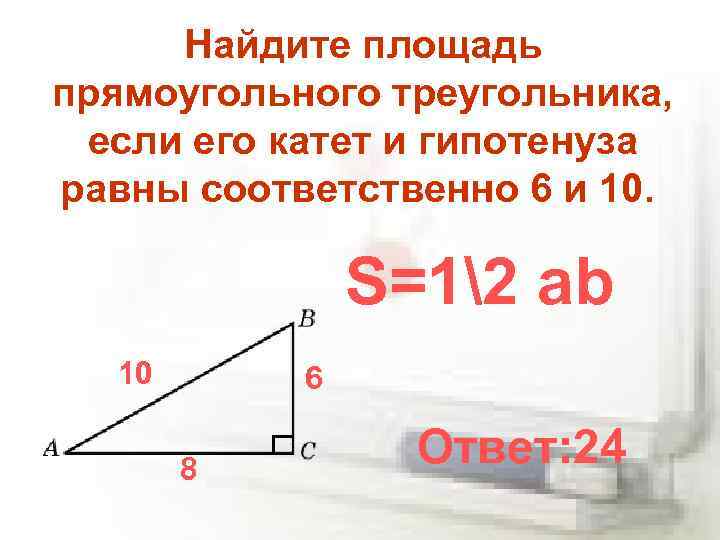 Найдите площадь прямоугольного треугольника, если его катет и гипотенуза равны соответственно 6 и 10.

S=1\2 ab

B
10
6
A
C
8

Ответ:24